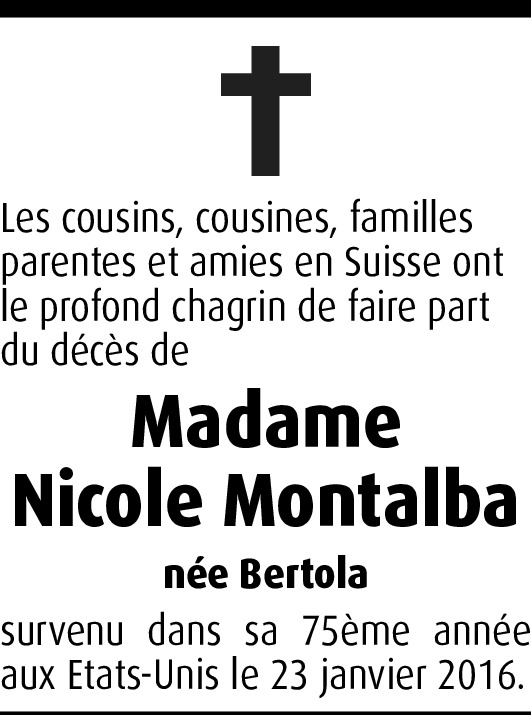 Les cousins, cousines, familles parentes et amies en Suisse ont le profond chagrin de faire part du décès de

Madame
Nicole Montalba

née Bertola

survenu dans sa 75ème année aux Etats-Unis le 23 janvier 2016.